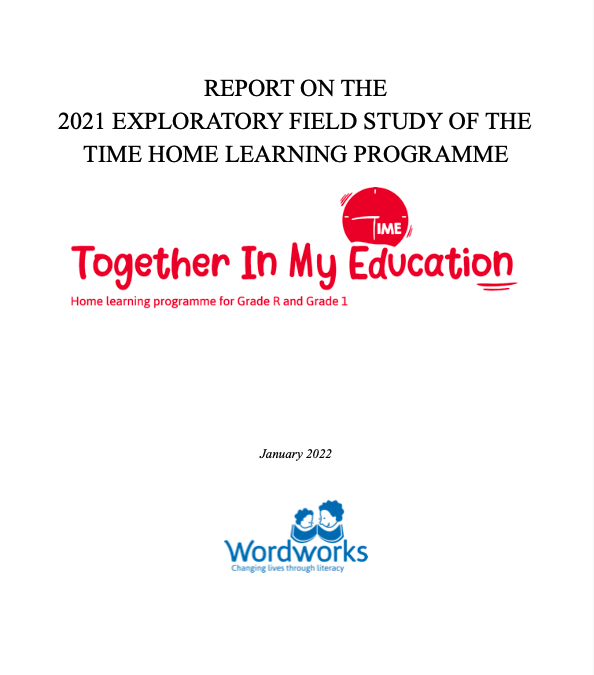 REPORT ON THE
2021 EXPLORATORY FIELD STUDY OF THE
TIME HOME LEARNING PROGRAMME

TIME

Together In My Education

Home learning programme for Grade R and Grade 1

January 2022

Wordworks
Changing lives through literacy